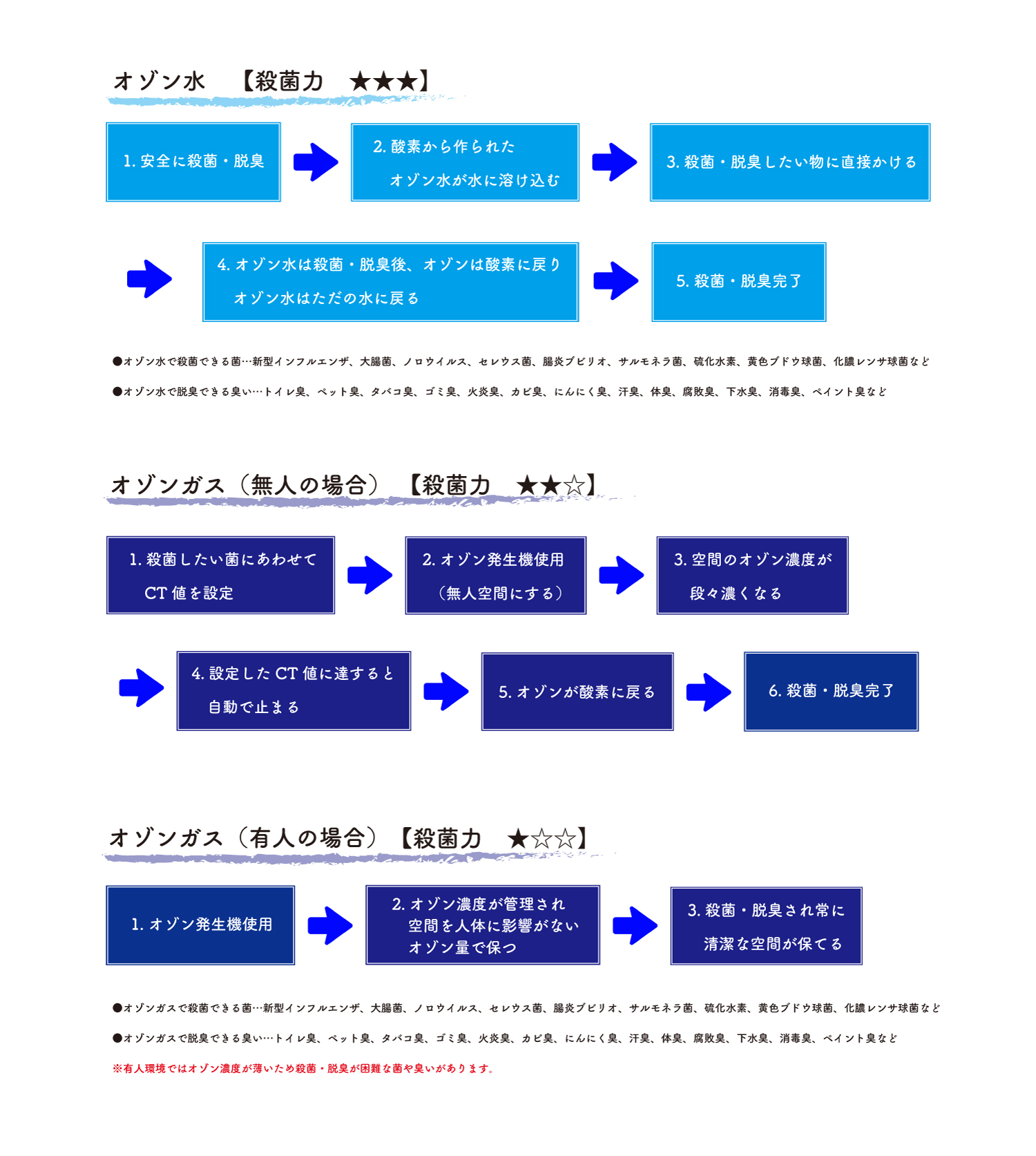 オゾン水　【殺菌力　★★★】

1. 安全に殺菌・脱臭

2. 酸素から作られた
オゾン水が水に溶け込む

3. 殺菌・脱臭したい物に直接かける

4. オゾン水は殺菌・脱臭後、オゾンは酸素に戻り
オゾン水はただの水に戻る

5. 殺菌・脱臭完了

●オゾン水で殺菌できる菌…新型インフルエンザ、大腸菌、ノロウイルス、セレウス菌、腸炎ブビリオ、サルモネラ菌、硫化水素、黄色ブドウ球菌、化膿レンサ球菌など

●オゾン水で脱臭できる臭い…トイレ臭、ペット臭、タバコ臭、ゴミ臭、火炎臭、カビ臭、にんにく臭、汗臭、体臭、腐敗臭、下水臭、消毒臭、ペイント臭など

オゾンガス（無人の場合）　【殺菌力　★★☆】

1. 殺菌したい菌にあわせて
CT 値を設定

2. オゾン発生機使用
（無人空間にする）

3. 空間のオゾン濃度が
段々濃くなる

4. 設定した CT 値に達すると
自動で止まる

5. オゾンが酸素に戻る

6. 殺菌・脱臭完了

オゾンガス（有人の場合）【殺菌力　★☆☆】

1. オゾン発生機使用

2. オゾン濃度が管理され
空間を人体に影響がない
オゾン量で保つ

3. 殺菌・脱臭され常に
清潔な空間が保てる

●オゾンガスで殺菌できる菌…新型インフルエンザ、大腸菌、ノロウイルス、セレウス菌、腸炎ブビリオ、サルモネラ菌、硫化水素、黄色ブドウ球菌、化膿レンサ球菌など

●オゾンガスで脱臭できる臭い…トイレ臭、ペット臭、タバコ臭、ゴミ臭、火炎臭、カビ臭、にんにく臭、汗臭、体臭、腐敗臭、下水臭、消毒臭、ペイント臭など

※有人環境ではオゾン濃度が薄いため殺菌・脱臭が困難な菌や臭いがあります。